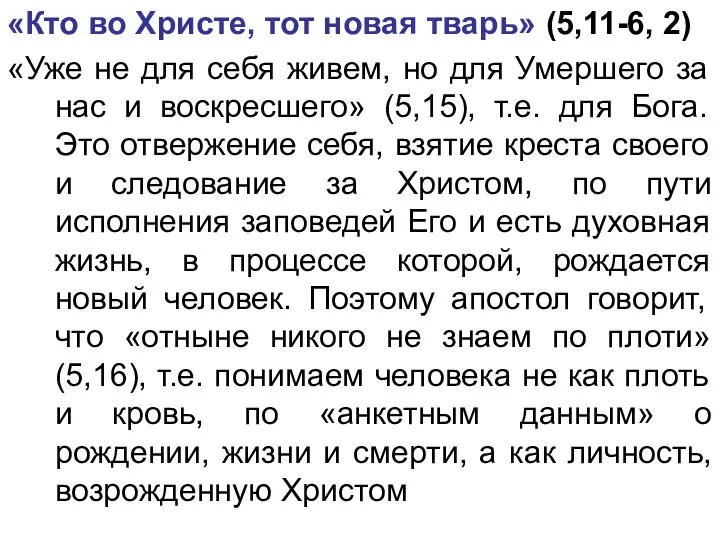 «Кто во Христе, тот новая тварь» (5,11-6, 2)

«Уже не для себя живем, но для Умершего за нас и воскресшего» (5,15), т.е. для Бога. Это отвержение себя, взятие креста своего и следование за Христом, по пути исполнения заповедей Его и есть духовная жизнь, в процессе которой, рождается новый человек. Поэтому апостол говорит, что «отныне никого не знаем по плоти» (5,16), т.е. понимаем человека не как плоть и кровь, по «анкетным данным» о рождении, жизни и смерти, а как личность, возрожденную Христом